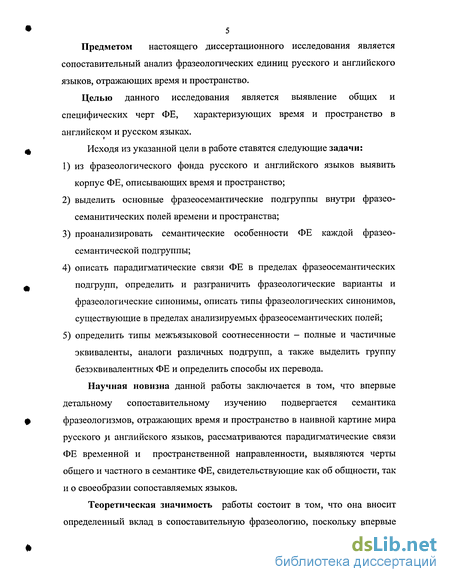 5

Предметом настоящего диссертационного исследования является сопоставительный анализ фразеологических единиц русского и английского языков, отражающих время и пространство.

Целью данного исследования является выявление общих и специфических черт ФЕ, характеризующих время и пространство в английском и русском языках.

Исходя из указанной цели в работе ставятся следующие задачи:

1) из фразеологического фонда русского и английского языков выявить корпус ФЕ, описывающих время и пространство;

2) выделить основные фразеосемантические подгруппы внутри фразеосеманитических полей времени и пространства;

3) проанализировать семантические особенности ФЕ каждой фразеосемантической подгруппы;

4) описать парадигматические связи ФЕ в пределах фразеосемантических подгрупп, определить и разграничить фразеологические варианты и фразеологические синонимы, описать типы фразеологических синонимов, существующие в пределах анализируемых фразеосемантических полей;

5) определить типы межъязыковой соотнесенности – полные и частичные эквиваленты, аналоги различных подгрупп, а также выделить группу безэквивалентных ФЕ и определить способы их перевода.

Научная новизна данной работы заключается в том, что впервые детальному сопоставительному изучению подвергается семантика фразеологизмов, отражающих время и пространство в наивной картине мира русского и английского языков, рассматриваются парадигматические связи ФЕ временной и пространственной направленности, выявляются черты общего и частного в семантике ФЕ, свидетельствующие как об общности, так и о своеобразии сопоставляемых языков.

Теоретическая значимость работы состоит в том, что она вносит определенный вклад в сопоставительную фразеологию, поскольку впервые

dsLib.net
библиотека диссертаций